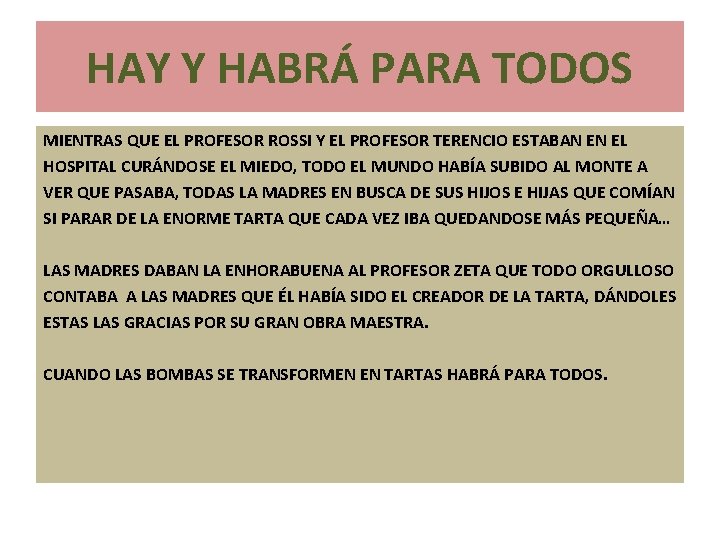 HAY Y HABRÁ PARA TODOS

MIENTRAS QUE EL PROFESOR ROSSI Y EL PROFESOR TERENCIO ESTABAN EN EL HOSPITAL CURÁNDOSE EL MIEDO, TODO EL MUNDO HABÍA SUBIDO AL MONTE A VER QUE PASABA, TODAS LA MADRES EN BUSCA DE SUS HIJOS E HIJAS QUE COMÍAN SI PARAR DE LA ENORME TARTA QUE CADA VEZ IBA QUEDANDOSE MÁS PEQUEÑA...

LAS MADRES DABAN LA ENHORABUENA AL PROFESOR ZETA QUE TODO ORGULLOSO CONTABA A LAS MADRES QUE ÉL HABÍA SIDO EL CREADOR DE LA TARTA, DÁNDOLES ESTAS LAS GRACIAS POR SU GRAN OBRA MAESTRA.

CUANDO LAS BOMBAS SE TRANSFORMEN EN TARTAS HABRÁ PARA TODOS.